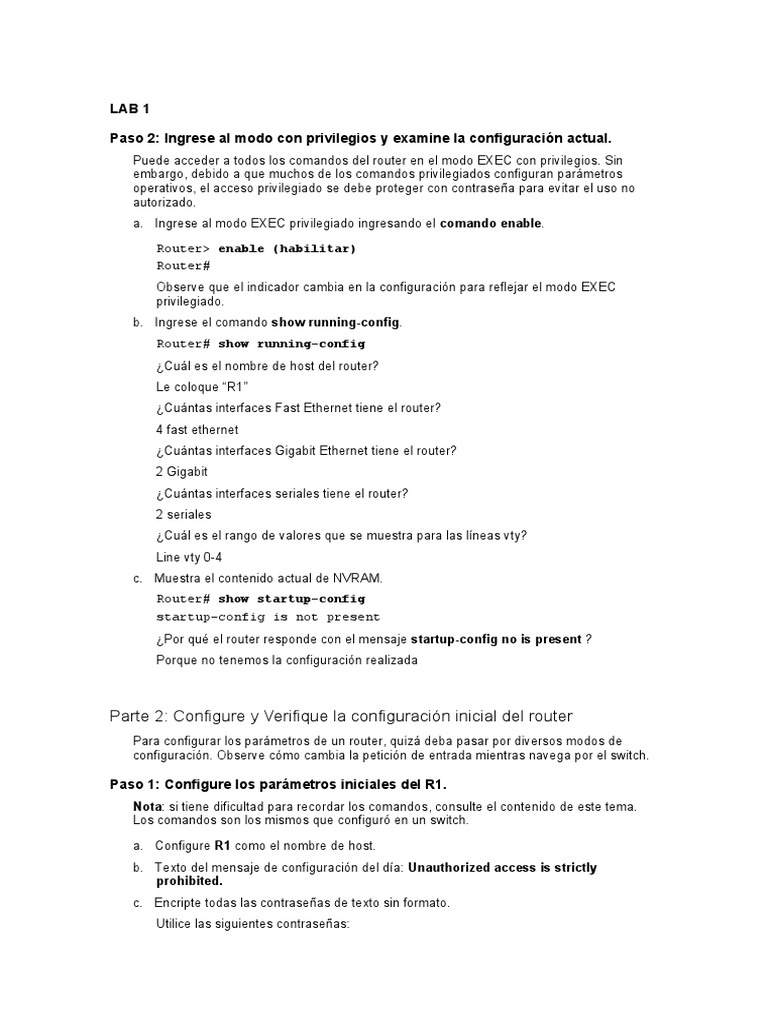 LAB 1

Paso 2: Ingrese al modo con privilegios y examine la configuración actual.

Puede acceder a todos los comandos del router en el modo EXEC con privilegios. Sin embargo, debido a que muchos de los comandos privilegiados configuran parámetros operativos, el acceso privilegiado se debe proteger con contraseña para evitar el uso no autorizado.

a. Ingrese al modo EXEC privilegiado ingresando el comando enable.

Router> enable (habilitar)
Router#

Observe que el indicador cambia en la configuración para reflejar el modo EXEC privilegiado.

b. Ingrese el comando show running-config.

Router# show running-config

¿Cuál es el nombre de host del router?

Le coloque "R1"

¿Cuántas interfaces Fast Ethernet tiene el router?

4 fast ethernet

¿Cuántas interfaces Gigabit Ethernet tiene el router?

2 Gigabit

¿Cuántas interfaces seriales tiene el router?

2 seriales

¿Cuál es el rango de valores que se muestra para las líneas vty?

Line vty 0-4

c. Muestra el contenido actual de NVRAM.

Router# show startup-config
startup-config is not present

¿Por qué el router responde con el mensaje startup-config no is present ?

Porque no tenemos la configuración realizada

Parte 2: Configure y Verifique la configuración inicial del router

Para configurar los parámetros de un router, quizá deba pasar por diversos modos de configuración. Observe cómo cambia la petición de entrada mientras navega por el switch.

Paso 1: Configure los parámetros iniciales del R1.

Nota: si tiene dificultad para recordar los comandos, consulte el contenido de este tema. Los comandos son los mismos que configuró en un switch.

a. Configure R1 como el nombre de host.

b. Texto del mensaje de configuración del día: Unauthorized access is strictly prohibited.

c. Encripte todas las contraseñas de texto sin formato.

Utilice las siguientes contraseñas: